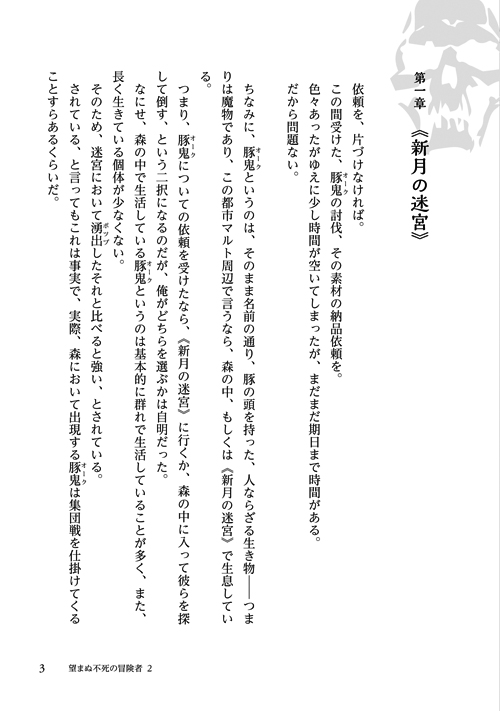 第一章 《新月の迷宮》

依頼を、片づけなければ。
この間受けた、豚鬼（オーク）の討伐、その素材の納品依頼を。
色々あったがゆえに少し時間が空いてしまったが、まだまだ期日まで時間がある。
だから問題ない。

ちなみに、豚鬼（オーク）というのは、そのまま名前の通り、豚の頭を持った、人ならざる生き物――つまりは魔物であり、この都市マルト周辺で言うなら、森の中、もしくは《新月の迷宮》で生息している。
つまり、豚鬼（オーク）についての依頼を受けたなら、《新月の迷宮》に行くか、森の中に入って彼らを探して倒す、という二択になるのだが、俺がどちらを選ぶかは自明だった。
なにせ、森の中で生活している豚鬼（オーク）というのは基本的に群れで生活していることが多く、また、長く生きている個体が少なくない。
そのため、迷宮において湧出（ポップ）したそれと比べると強い、とされている。
されている、と言ってもこれは事実で、実際、森において出現する豚鬼（オーク）は集団戦を仕掛けてくることすらあるくらいだ。

3　望まぬ不死の冒険者 2